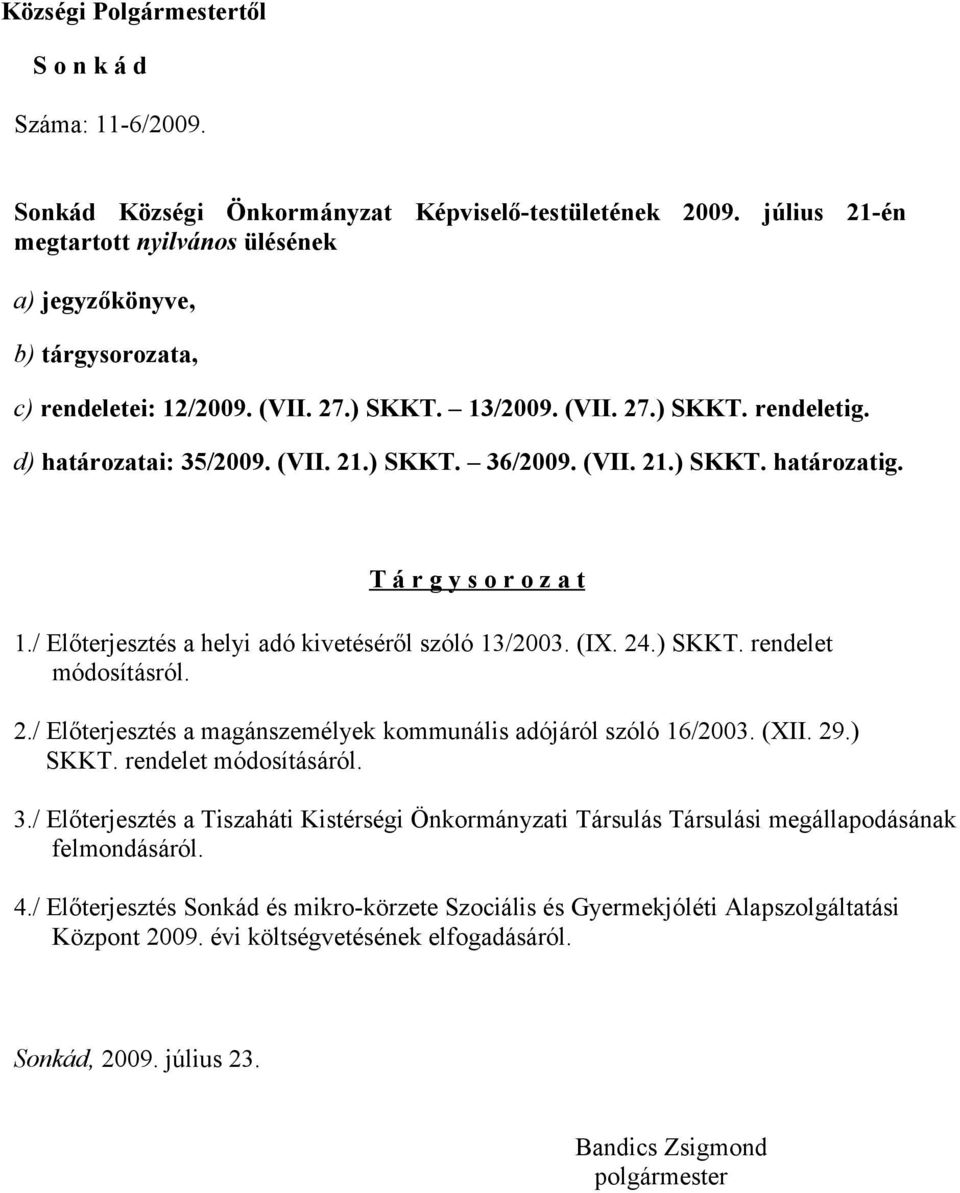 Községi Polgármestertől

S o n k á d

Száma: 11-6/2009.

Sonkád Községi Önkormányzat Képviselő-testületének 2009. július 21-én megtartott nyilvános ülésének

a) jegyzőkönyve,

b) tárgysorozata,

c) rendeletei: 12/2009. (VII. 27.) SKKT. – 13/2009. (VII. 27.) SKKT. rendeletig.

d) határozatai: 35/2009. (VII. 21.) SKKT. – 36/2009. (VII. 21.) SKKT. határozatig.

T á r g y s o r o z a t

1./ Előterjesztés a helyi adó kivetéséről szóló 13/2003. (IX. 24.) SKKT. rendelet módosításról.

2./ Előterjesztés a magánszemélyek kommunális adójáról szóló 16/2003. (XII. 29.) SKKT. rendelet módosításáról.

3./ Előterjesztés a Tiszaháti Kistérségi Önkormányzati Társulás Társulási megállapodásának felmondásáról.

4./ Előterjesztés Sonkád és mikro-körzete Szociális és Gyermekjóléti Alapszolgáltatási Központ 2009. évi költségvetésének elfogadásáról.

Sonkád, 2009. július 23.

Bandics Zsigmond
polgármester